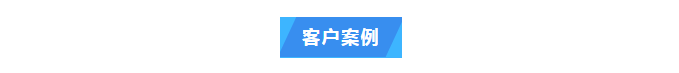 客户案例